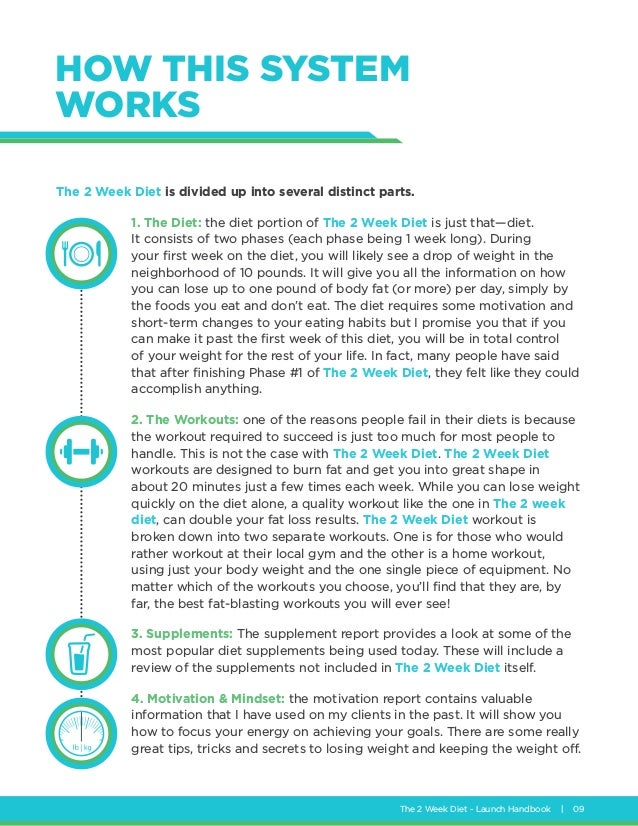 HOW THIS SYSTEM WORKS

The 2 Week Diet is divided up into several distinct parts.

1. The Diet: the diet portion of The 2 Week Diet is just that—diet. It consists of two phases (each phase being 1 week long). During your first week on the diet, you will likely see a drop of weight in the neighborhood of 10 pounds. It will give you all the information on how you can lose up to one pound of body fat (or more) per day, simply by the foods you eat and don't eat. The diet requires some motivation and short-term changes to your eating habits but I promise you that if you can make it past the first week of this diet, you will be in total control of your weight for the rest of your life. In fact, many people have said that after finishing Phase #1 of The 2 Week Diet, they felt like they could accomplish anything.

2. The Workouts: one of the reasons people fail in their diets is because the workout required to succeed is just too much for most people to handle. This is not the case with The 2 Week Diet. The 2 Week Diet workouts are designed to burn fat and get you into great shape in about 20 minutes just a few times each week. While you can lose weight quickly on the diet alone, a quality workout like the one in The 2 week diet, can double your fat loss results. The 2 Week Diet workout is broken down into two separate workouts. One is for those who would rather workout at their local gym and the other is a home workout, using just your body weight and the one single piece of equipment. No matter which of the workouts you choose, you'll find that they are, by far, the best fat-blasting workouts you will ever see!

3. Supplements: The supplement report provides a look at some of the most popular diet supplements being used today. These will include a review of the supplements not included in The 2 Week Diet itself.

4. Motivation & Mindset: the motivation report contains valuable information that I have used on my clients in the past. It will show you how to focus your energy on achieving your goals. There are some really great tips, tricks and secrets to losing weight and keeping the weight off.

lb | kg

The 2 Week Diet - Launch Handbook | 09